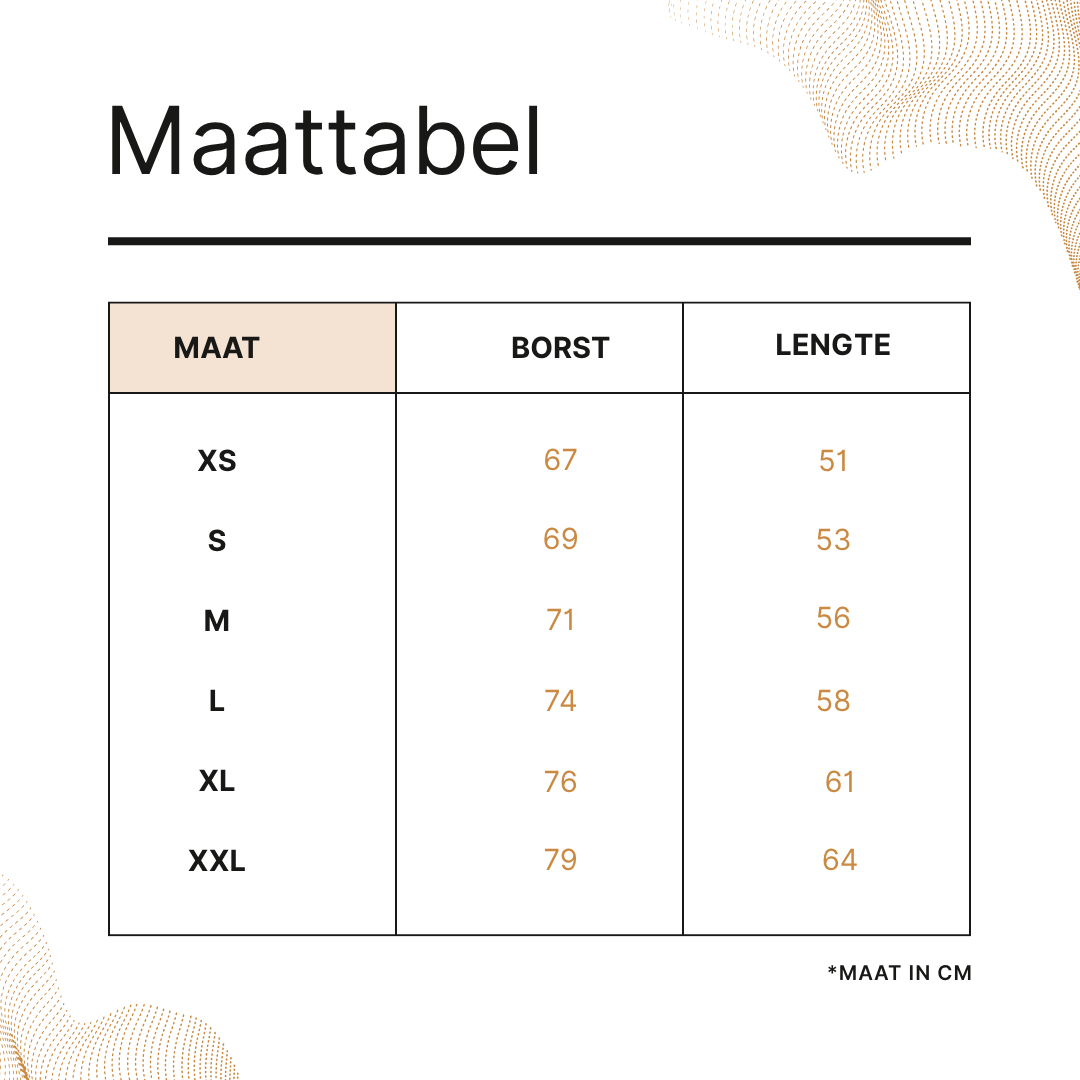 Maattabel

| MAAT | BORST | LENGTE |
|---|---|---|
| XS | 67 | 51 |
| S | 69 | 53 |
| M | 71 | 56 |
| L | 74 | 58 |
| XL | 76 | 61 |
| XXL | 79 | 64 |

*MAAT IN CM